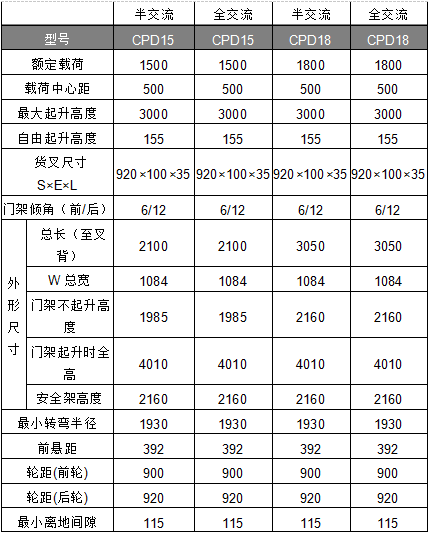 |  |  | 半交流 | 全交流 | 半交流 | 全交流 |
|---|---|---|---|---|---|
| 型号 |  | CPD15 | CPD15 | CPD18 | CPD18 |
| 额定载荷 |  | 1500 | 1500 | 1800 | 1800 |
| 载荷中心距 |  | 500 | 500 | 500 | 500 |
| 最大起升高度 |  | 3000 | 3000 | 3000 | 3000 |
| 自由起升高度 |  | 155 | 155 | 155 | 155 |
| 货叉尺寸 S×E×L |  | 920×100×35 | 920×100×35 | 920×100×35 | 920×100×35 |
| 门架倾角（前/后） |  | 6/12 | 6/12 | 6/12 | 6/12 |
| 外形尺寸 | 总长（至叉背） | 2100 | 2100 | 3050 | 3050 |
|  | W总宽 | 1084 | 1084 | 1084 | 1084 |
|  | 门架不起升高度 | 1985 | 1985 | 2160 | 2160 |
|  | 门架起升时全高 | 4010 | 4010 | 4010 | 4010 |
|  | 安全架高度 | 2160 | 2160 | 2160 | 2160 |
| 最小转弯半径 |  | 1930 | 1930 | 1930 | 1930 |
| 前悬距 |  | 392 | 392 | 392 | 392 |
| 轮距(前轮) |  | 900 | 900 | 900 | 900 |
| 轮距(后轮) |  | 920 | 920 | 920 | 920 |
| 最小离地间隙 |  | 115 | 115 | 115 | 115 |